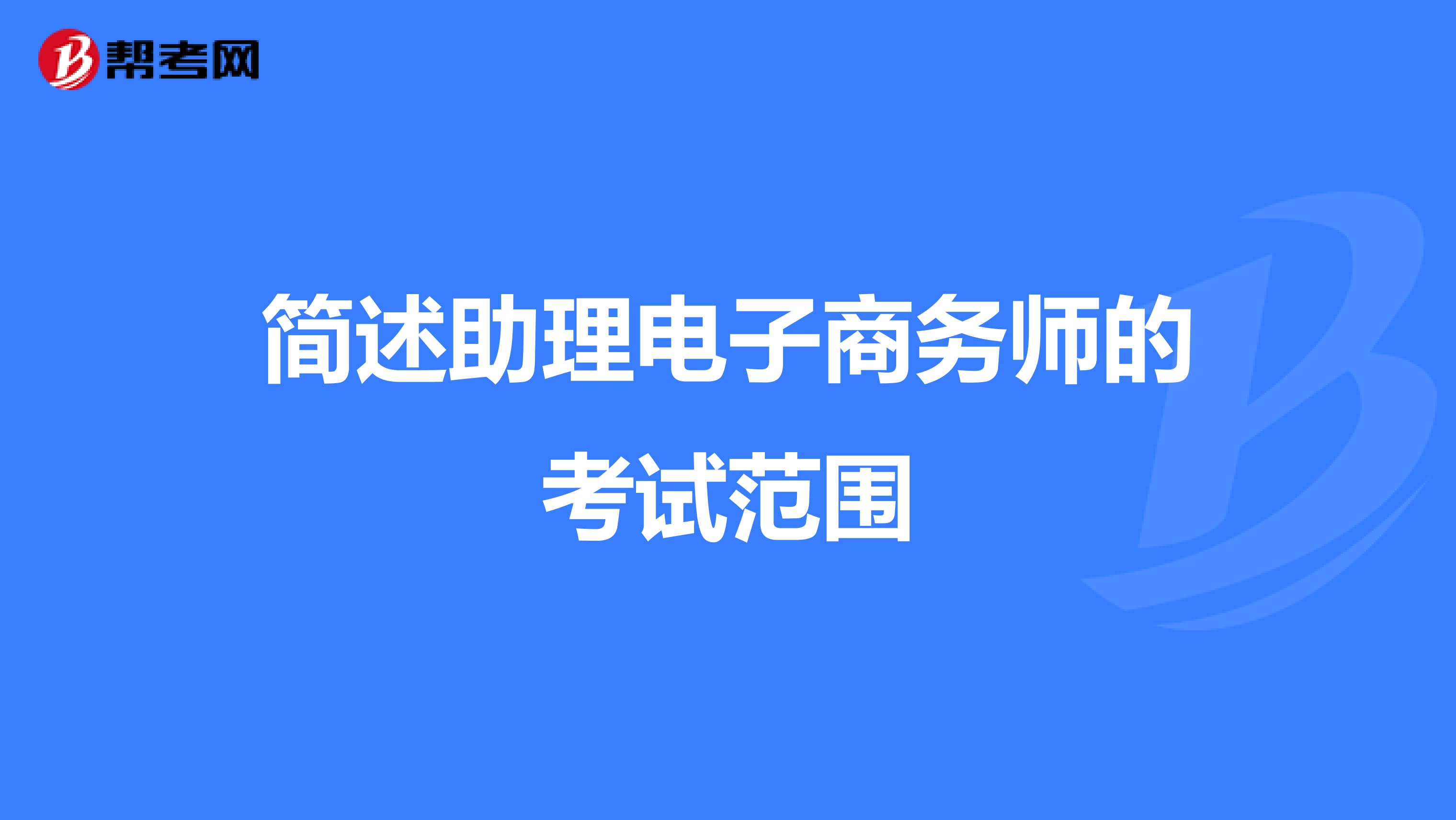 帮考网

简述助理电子商务师的考试范围